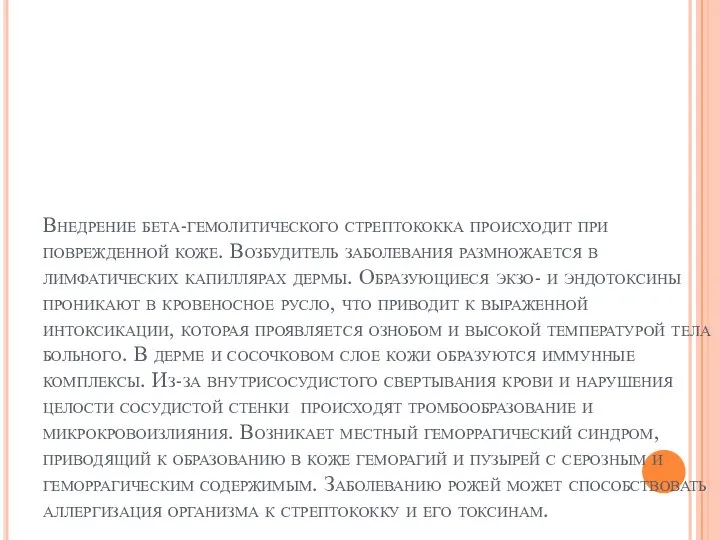 Внедрение бета-гемолитического стрептококка происходит при поврежденной коже. Возбудитель заболевания размножается в лимфатических капиллярах дермы. Образующиеся экзо- и эндотоксины проникают в кровеносное русло, что приводит к выраженной интоксикации, которая проявляется ознобом и высокой температурой тела больного. В дерме и сосочковом слое кожи образуются иммунные комплексы. Из-за внутрисосудистого свертывания крови и нарушения целости сосудистой стенки происходят тромбообразование и микрокровоизлияния. Возникает местный геморрагический синдром, приводящий к образованию в коже геморагий и пузырей с серозным и геморрагическим содержимым. Заболеванию рожей может способствовать аллергизация организма к стрептококку и его токсинам.